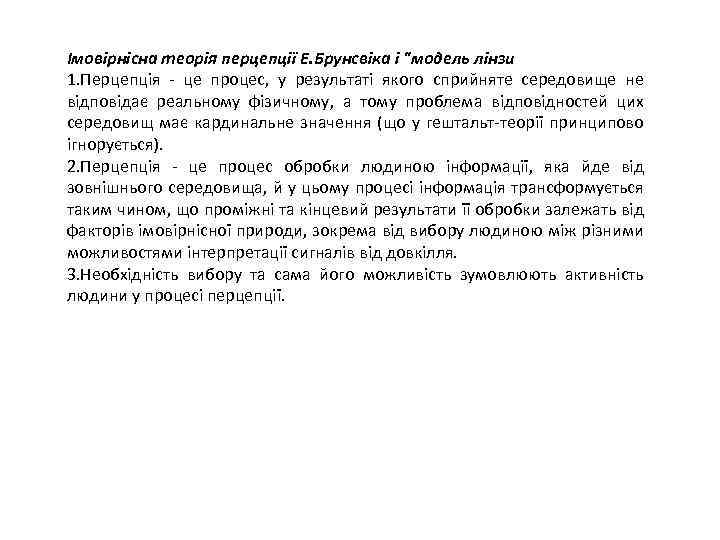 Імовірнісна теорія перцепції Е.Брунсвіка і "модель лінзи

1.Перцепція - це процес, у результаті якого сприйняте середовище не відповідає реальному фізичному, а тому проблема відповідностей цих середовищ має кардинальне значення (що у гештальт-теорії принципово ігнорується).

2.Перцепція - це процес обробки людиною інформації, яка йде від зовнішнього середовища, й у цьому процесі інформація трансформується таким чином, що проміжні та кінцевий результати її обробки залежать від факторів імовірнісної природи, зокрема від вибору людиною між різними можливостями інтерпретації сигналів від довкілля.

3.Необхідність вибору та сама його можливість зумовлюють активність людини у процесі перцепції.